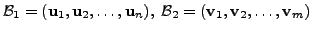 $\mathcal{B}_1 = (\mathbf{u}_1, \mathbf{u}_2, \ldots, \mathbf{u}_n)$, $\mathcal{B}_2 = (\mathbf{v}_1, \mathbf{v}_2, \ldots, \mathbf{v}_m)$